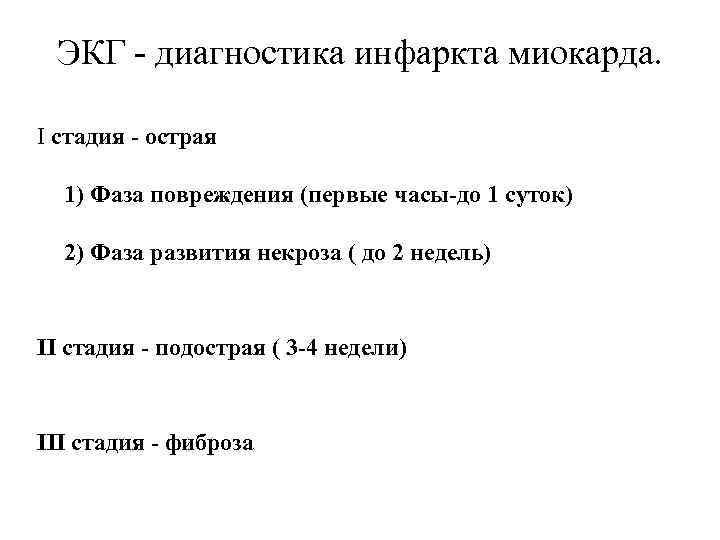 ЭКГ - диагностика инфаркта миокарда.

I стадия - острая

1) Фаза повреждения (первые часы-до 1 суток)

2) Фаза развития некроза ( до 2 недель)

II стадия - подострая ( 3-4 недели)

III стадия - фиброза